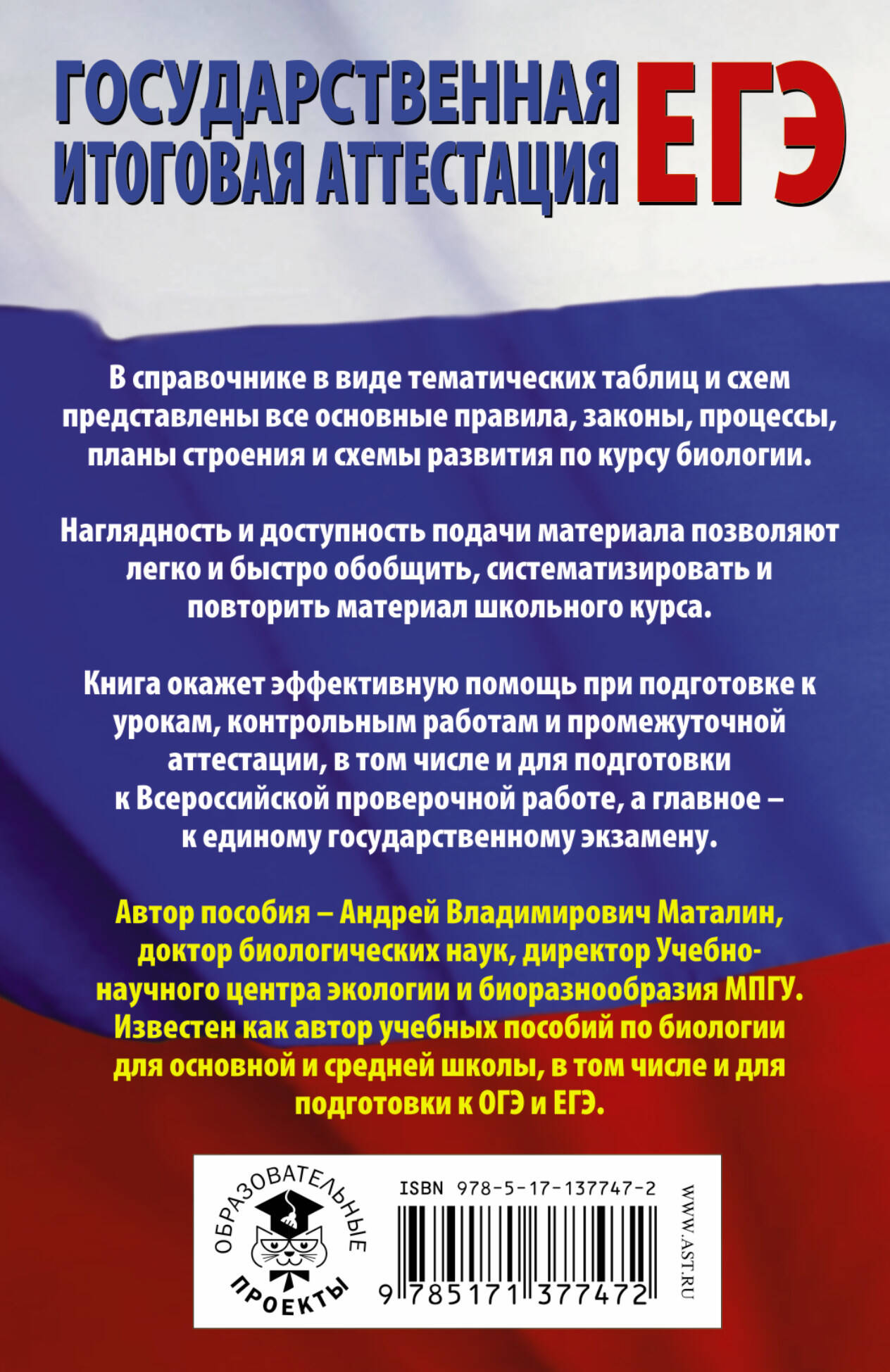 ГОСУДАРСТВЕННАЯ ИТОГОВАЯ АТТЕСТАЦИЯ

ЕГЭ

В справочнике в виде тематических таблиц и схем представлены все основные правила, законы, процессы, планы строения и схемы развития по курсу биологии.

Наглядность и доступность подачи материала позволяют легко и быстро обобщить, систематизировать и повторить материал школьного курса.

Книга окажет эффективную помощь при подготовке к урокам, контрольным работам и промежуточной аттестации, в том числе и для подготовки к Всероссийской проверочной работе, а главное – к единому государственному экзамену.

Автор пособия – Андрей Владимирович Маталин, доктор биологических наук, директор Учебно-научного центра экологии и биоразнообразия МПГУ. Известен как автор учебных пособий по биологии для основной и средней школы, в том числе и для подготовки к ОГЭ и ЕГЭ.

ОБРАЗОВАТЕЛЬНЫЕ ПРОЕКТЫ

ISBN 978-5-17-137747-2

9 785171 377472

WWW.AST.RU